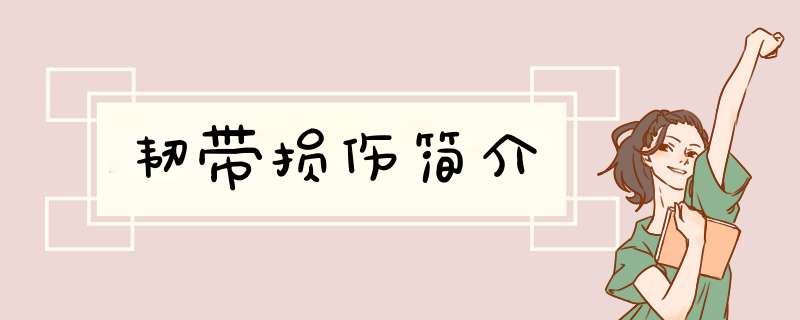 韧带损伤简介